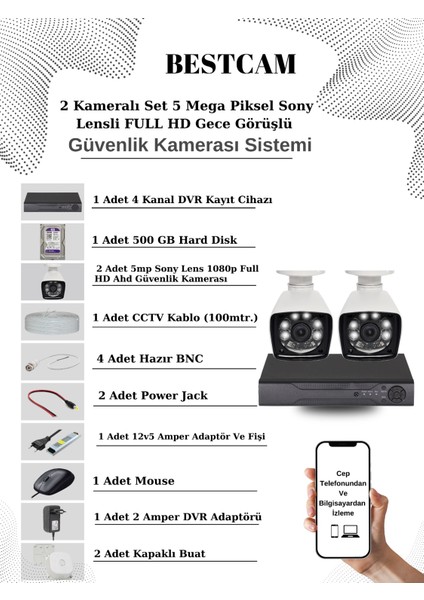 BESTCAM

2 Kameralı Set 5 Mega Piksel Sony Lensli FULL HD Gece Görüşlü

Güvenlik Kamerası Sistemi

1 Adet 4 Kanal DVR Kayıt Cihazı

1 Adet 500 GB Hard Disk

2 Adet 5mp Sony Lens 1080p Full HD Ahd Güvenlik Kamerası

1 Adet CCTV Kablo (100mtr.)

4 Adet Hazır BNC

2 Adet Power Jack

1 Adet 12v5 Amper Adaptör Ve Fişi

1 Adet Mouse

1 Adet 2 Amper DVR Adaptörü

2 Adet Kapaklı Buat

Cep Telefonundan Ve Bilgisayardan İzleme